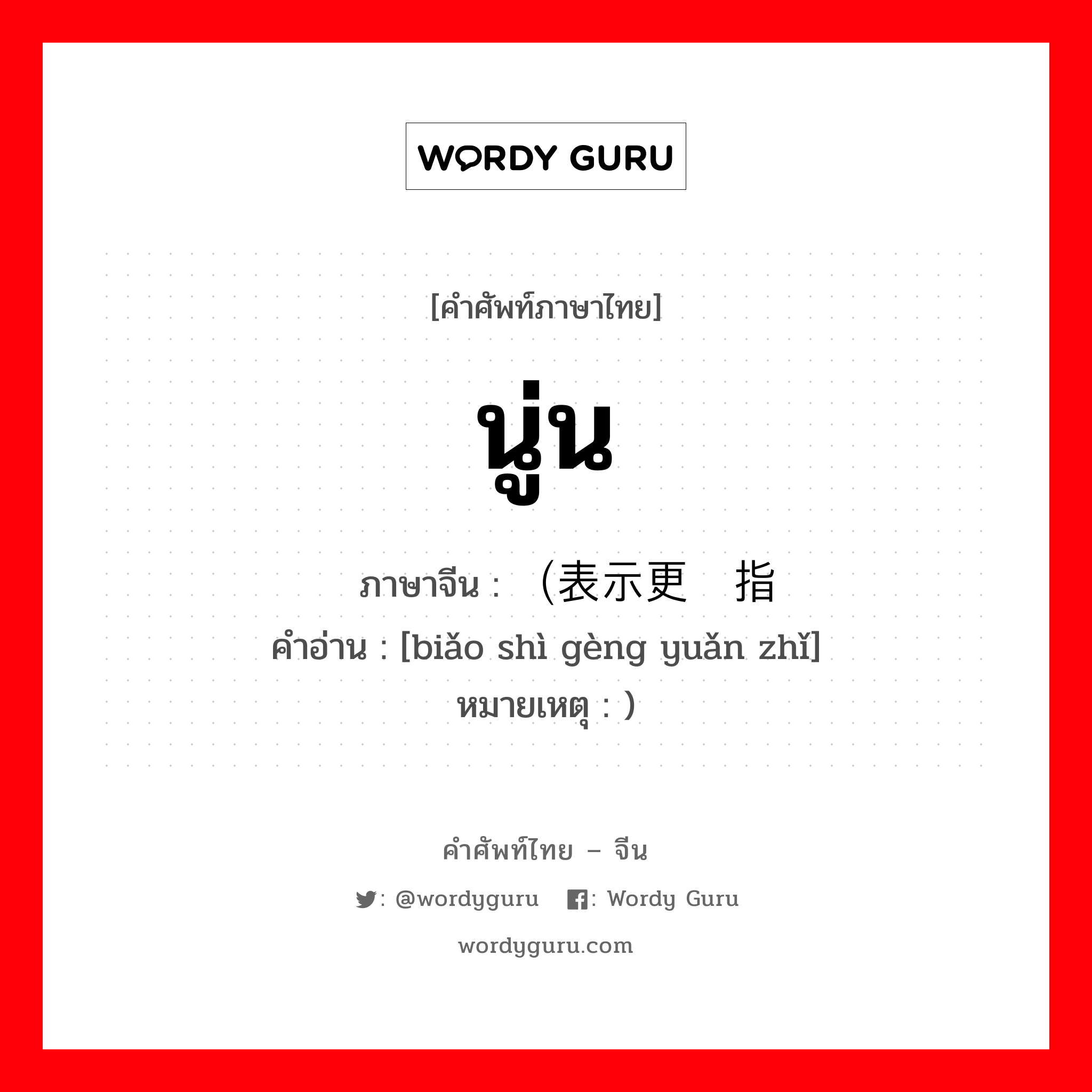 WORDY GURU

[คำศัพท์ภาษาไทย]

นู่น

ภาษาจีน : （表示更 指
คำอ่าน : [biǎo shì gèng yuǎn zhǐ]
หมายเหตุ : ）

คำศัพท์ไทย – จีน

: @wordyguru : Wordy Guru

wordyguru.com